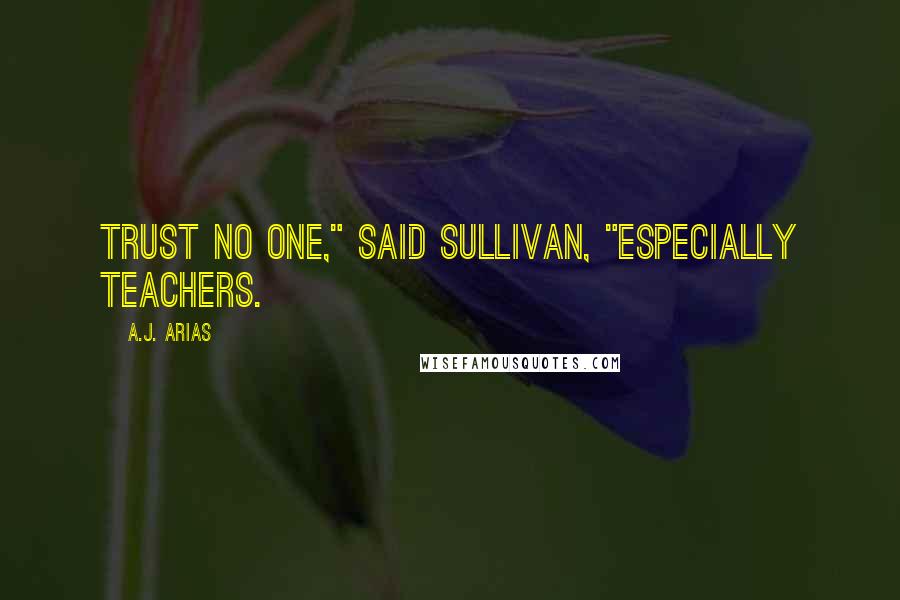 TRUST NO ONE," SAID SULLIVAN, "ESPECIALLY TEACHERS.

A.J. ARIAS

WISEFAMOUSQUOTES.COM